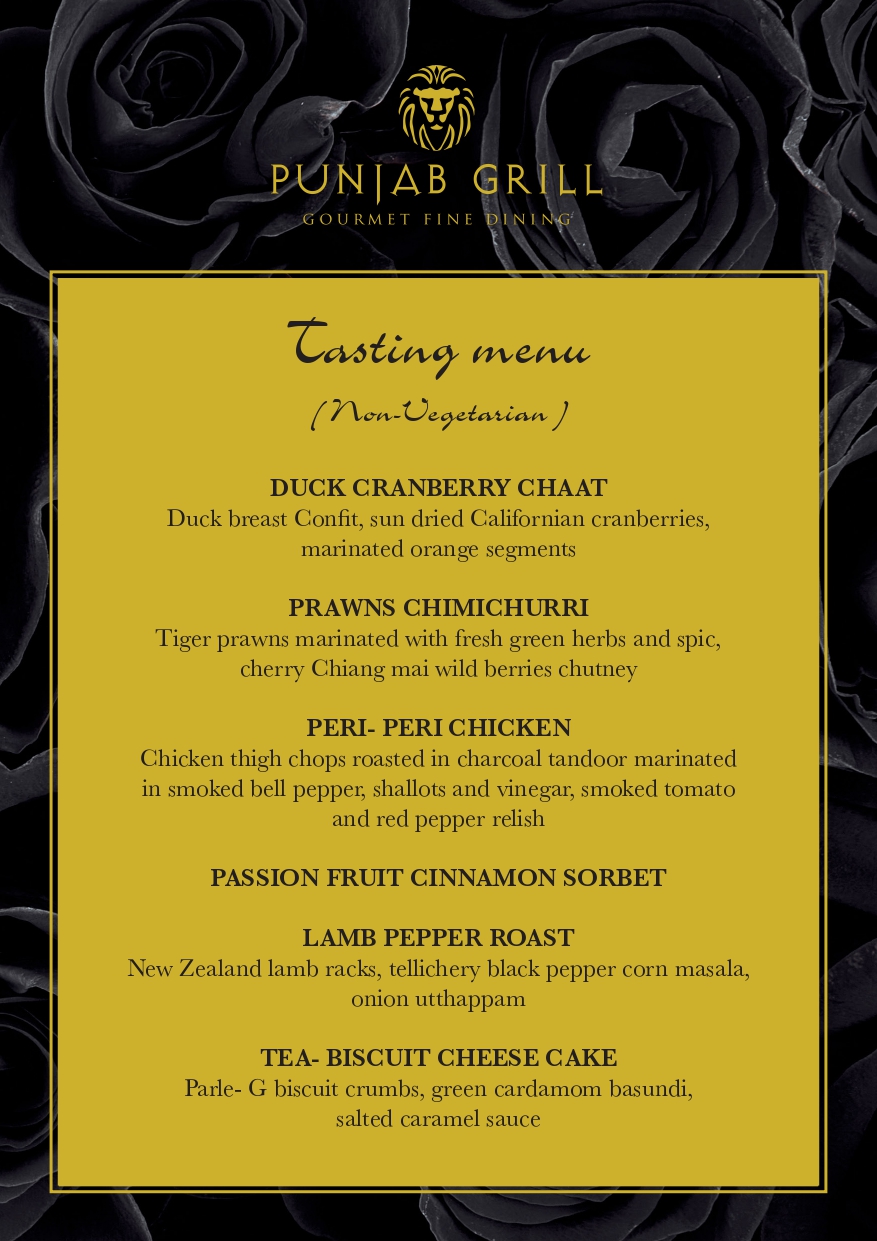 PUNJAB GRILL
GOURMET FINE DINING

Tasting menu
( Non-Vegetarian )

DUCK CRANBERRY CHAAT
Duck breast Confit, sun dried Californian cranberries, marinated orange segments

PRAWNS CHIMICHURRI
Tiger prawns marinated with fresh green herbs and spic, cherry Chiang mai wild berries chutney

PERI- PERI CHICKEN
Chicken thigh chops roasted in charcoal tandoor marinated in smoked bell pepper, shallots and vinegar, smoked tomato and red pepper relish

PASSION FRUIT CINNAMON SORBET

LAMB PEPPER ROAST
New Zealand lamb racks, tellichery black pepper corn masala, onion utthappam

TEA- BISCUIT CHEESE CAKE
Parle- G biscuit crumbs, green cardamom basundi, salted caramel sauce